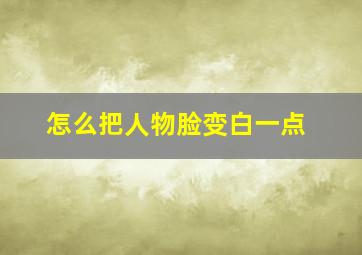 怎么把人物脸变白一点